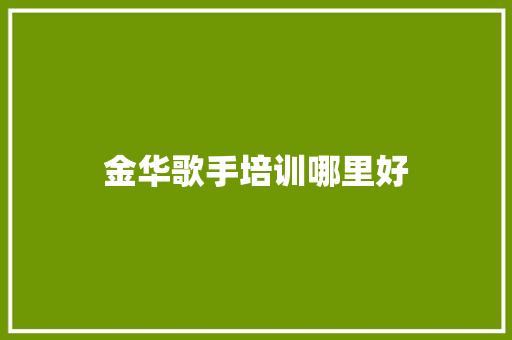 金华歌手培训哪里好